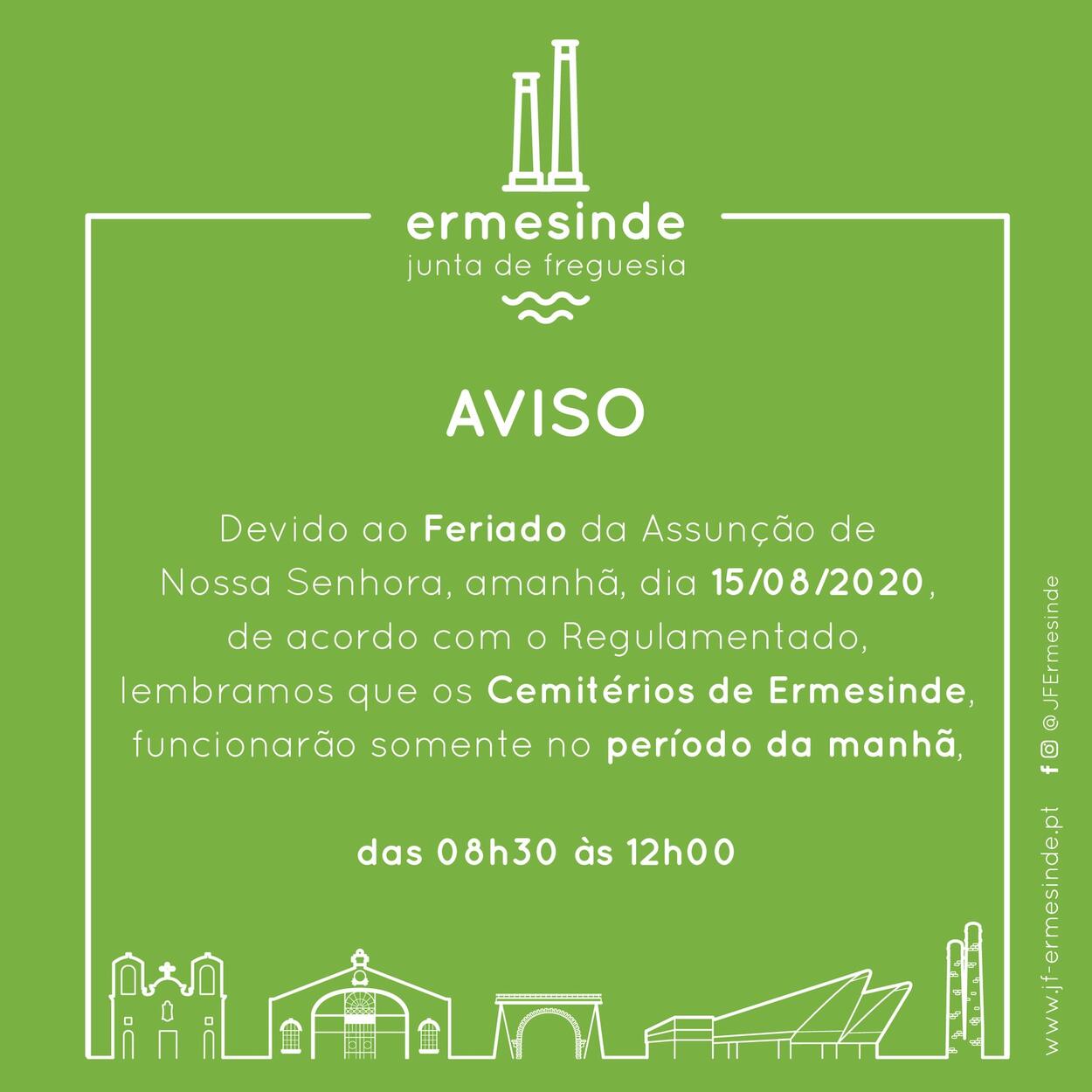 ermesinde
junta de freguesia

AVISO

Devido ao Feriado da Assunção de Nossa Senhora, amanhã, dia 15/08/2020, de acordo com o Regulamentado, lembramos que os Cemitérios de Ermesinde, funcionarão somente no período da manhã,

das 08h30 às 12h00

www.jf-ermesinde.pt
@JFErmesinde